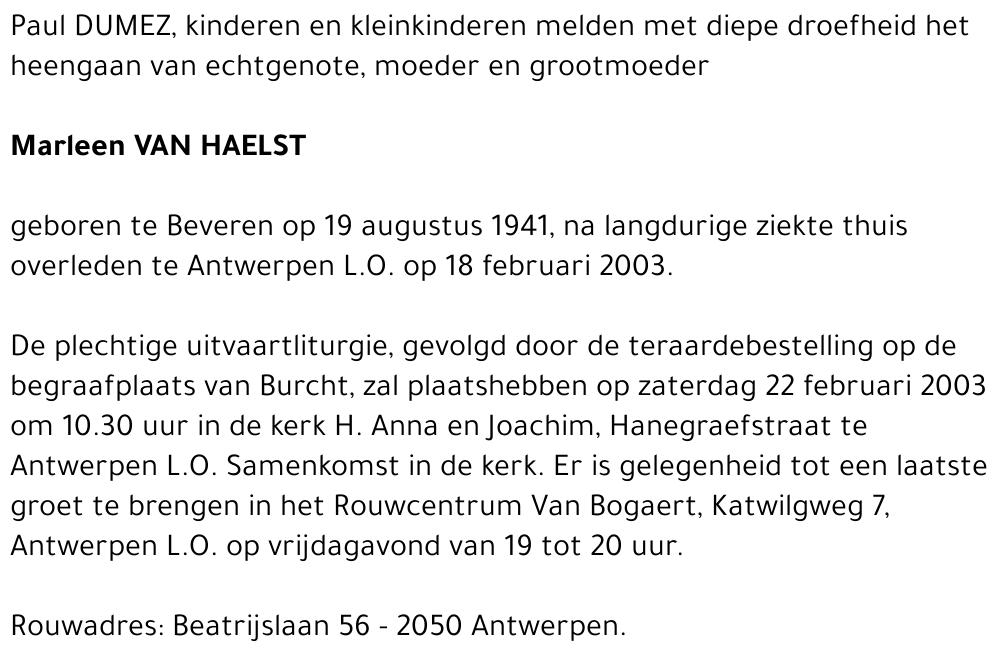 Paul DUMEZ, kinderen en kleinkinderen melden met diepe droefheid het heengaan van echtgenote, moeder en grootmoeder

Marleen VAN HAELST

geboren te Beveren op 19 augustus 1941, na langdurige ziekte thuis overleden te Antwerpen L.O. op 18 februari 2003.

De plechtige uitvaartliturgie, gevolgd door de teraardebestelling op de begraafplaats van Burcht, zal plaatshebben op zaterdag 22 februari 2003 om 10.30 uur in de kerk H. Anna en Joachim, Hanegraefstraat te Antwerpen L.O. Samenkomst in de kerk. Er is gelegenheid tot een laatste groet te brengen in het Rouwcentrum Van Bogaert, Katwilgweg 7, Antwerpen L.O. op vrijdagavond van 19 tot 20 uur.

Rouwadres: Beatrijslaan 56 - 2050 Antwerpen.